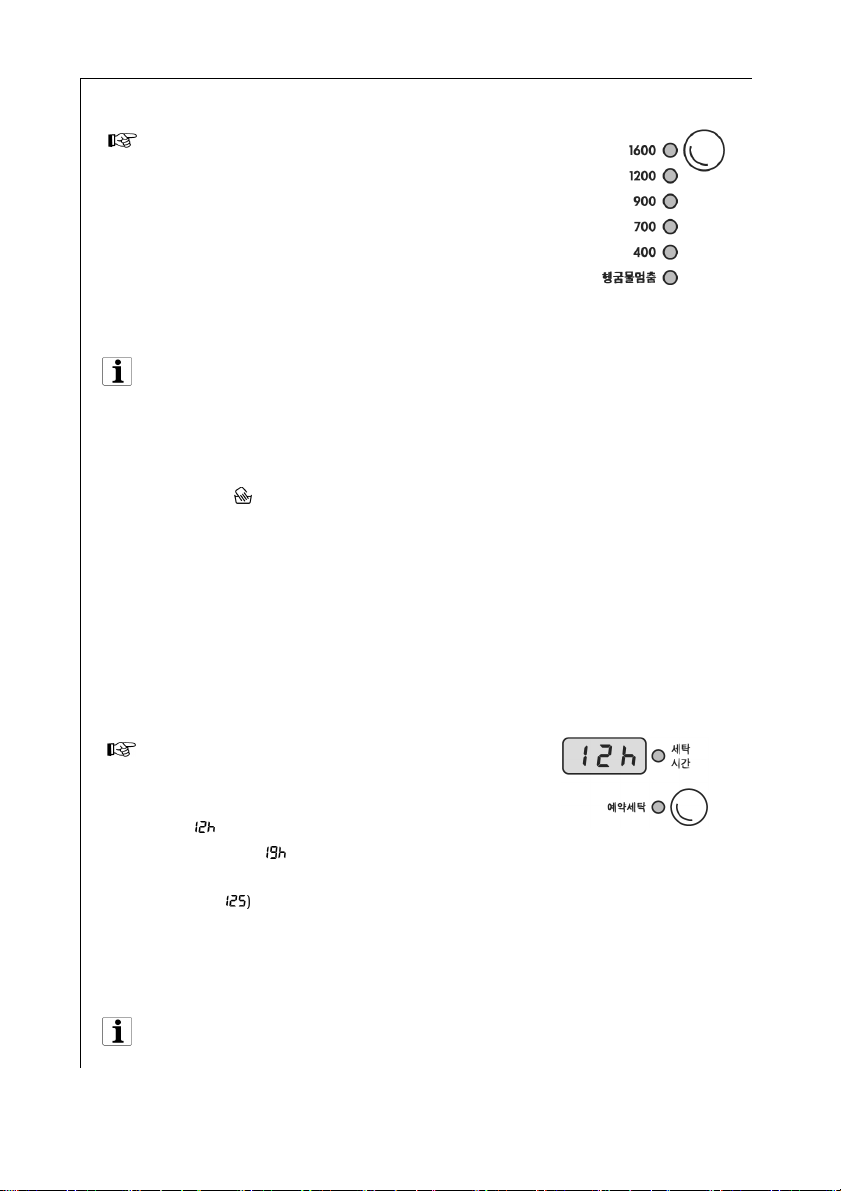 1600
1200
900
700
400
헹굼물멈춤

12h
세탁 시간
예약세탁

12h
19h
125)